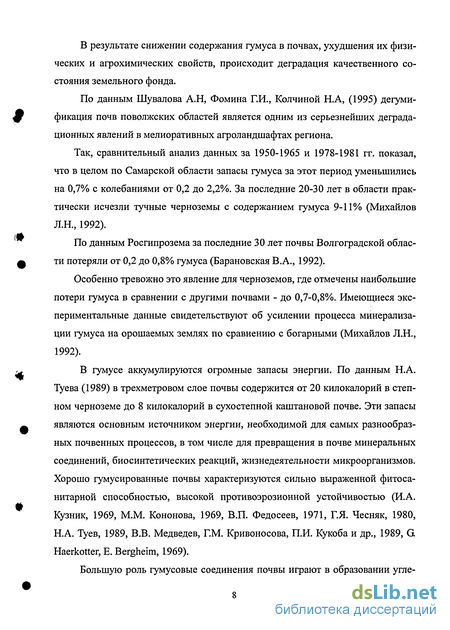 В результате снижении содержания гумуса в почвах, ухудшения их физических и агрохимических свойств, происходит деградация качественного состояния земельного фонда.

По данным Шувалова А.Н, Фомина Г.И., Колчиной Н.А, (1995) дегумификация почв поволжских областей является одним из серьезнейших деградационных явлений в мелиоративных агроландшафтах региона.

Так, сравнительный анализ данных за 1950-1965 и 1978-1981 гг. показал, что в целом по Самарской области запасы гумуса за этот период уменьшились на 0,7% с колебаниями от 0,2 до 2,2%. За последние 20-30 лет в области практически исчезли тучные черноземы с содержанием гумуса 9-11% (Михайлов Л.Н., 1992).

По данным Росгипрозема за последние 30 лет почвы Волгоградской области потеряли от 0,2 до 0,8% гумуса (Барановская В.А., 1992).

Особенно тревожно это явление для черноземов, где отмечены наибольшие потери гумуса в сравнении с другими почвами - до 0,7-0,8%. Имеющиеся экспериментальные данные свидетельствуют об усилении процесса минерализации гумуса на орошаемых землях по сравнению с богарными (Михайлов Л.Н., 1992).

В гумусе аккумулируются огромные запасы энергии. По данным Н.А. Туева (1989) в трехметровом слое почвы содержится от 20 килокалорий в степном черноземе до 8 килокалорий в сухостепной каштановой почве. Эти запасы являются основным источником энергии, необходимой для самых разнообразных почвенных процессов, в том числе для превращения в почве минеральных соединений, биосинтетических реакций, жизнедеятельности микроорганизмов. Хорошо гумусированные почвы характеризуются сильно выраженной фитосанитарной способностью, высокой противоэрозионной устойчивостью (И.А. Кузник, 1969, М.М. Кононова, 1969, В.П. Федосеев, 1971, Г.Я. Чесняк, 1980, Н.А. Туев, 1989, В.В. Медведев, Г.М. Кривоносова, П.И. Кукоба и др., 1989, G. Haerkotter, E. Bergheim, 1969).

Большую роль гумусовые соединения почвы играют в образовании угле-

8

dsLib.net
библиотека диссертаций